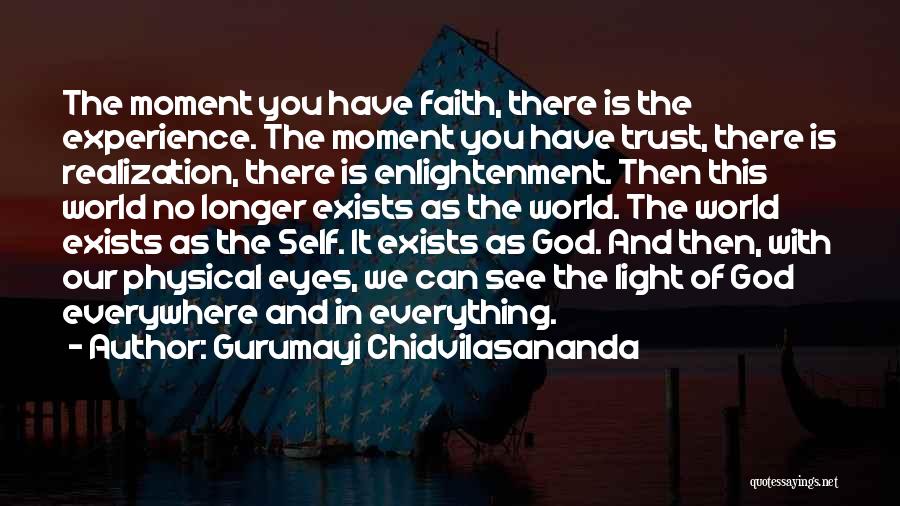 The moment you have faith, there is the experience. The moment you have trust, there is realization, there is enlightenment. Then this world no longer exists as the world. The world exists as the Self. It exists as God. And then, with our physical eyes, we can see the light of God everywhere and in everything.

- Author: Gurumayi Chidvilasananda

quotessayings.net